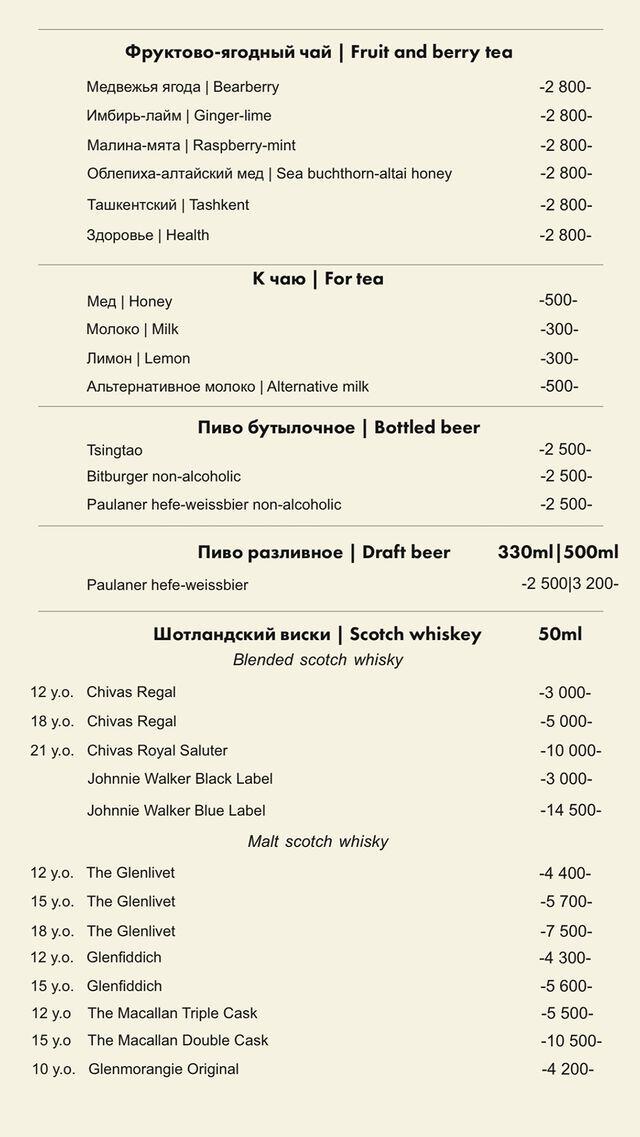 Фруктово-ягодный чай | Fruit and berry tea

Медвежья ягода | Bearberry -2 800-

Имбирь-лайм | Ginger-lime -2 800-

Малина-мята | Raspberry-mint -2 800-

Облепиха-алтайский мед | Sea buchthorn-altai honey -2 800-

Ташкентский | Tashkent -2 800-

Здоровье | Health -2 800-

К чаю | For tea

Мед | Honey -500-

Молоко | Milk -300-

Лимон | Lemon -300-

Альтернативное молоко | Alternative milk -500-

Пиво бутылочное | Bottled beer

Tsingtao -2 500-

Bitburger non-alcoholic -2 500-

Paulaner hefe-weissbier non-alcoholic -2 500-

Пиво разливное | Draft beer 330ml|500ml

Paulaner hefe-weissbier -2 500|3 200-

Шотландский виски | Scotch whiskey 50ml

Blended scotch whisky

12 y.o. Chivas Regal -3 000-

18 y.o. Chivas Regal -5 000-

21 y.o. Chivas Royal Saluter -10 000-

Johnnie Walker Black Label -3 000-

Johnnie Walker Blue Label -14 500-

Malt scotch whisky

12 y.o. The Glenlivet -4 400-

15 y.o. The Glenlivet -5 700-

18 y.o. The Glenlivet -7 500-

12 y.o. Glenfiddich -4 300-

15 y.o. Glenfiddich -5 600-

12 y.o The Macallan Triple Cask -5 500-

15 y.o The Macallan Double Cask -10 500-

10 y.o. Glenmorangie Original -4 200-